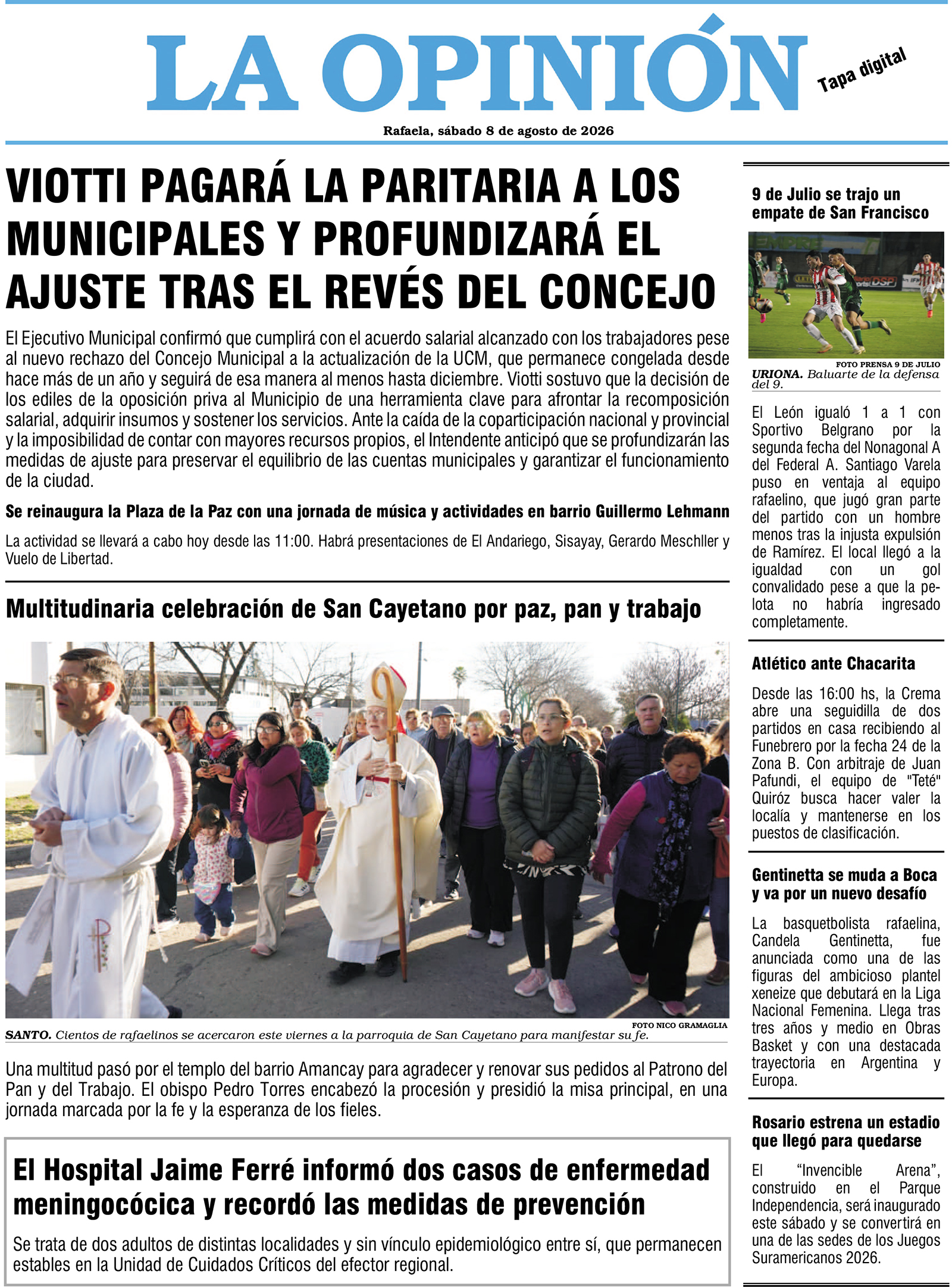 LA OPINIÓN

Tapa digital

Rafaela, sábado 8 de agosto de 2026

VIOTTI PAGARÁ LA PARITARIA A LOS MUNICIPALES Y PROFUNDIZARÁ EL AJUSTE TRAS EL REVÉS DEL CONCEJO

El Ejecutivo Municipal confirmó que cumplirá con el acuerdo salarial alcanzado con los trabajadores pese al nuevo rechazo del Concejo Municipal a la actualización de la UCM, que permanece congelada desde hace más de un año y seguirá de esa manera al menos hasta diciembre. Viotti sostuvo que la decisión de los ediles de la oposición priva al Municipio de una herramienta clave para afrontar la recomposición salarial, adquirir insumos y sostener los servicios. Ante la caída de la coparticipación nacional y provincial y la imposibilidad de contar con mayores recursos propios, el Intendente anticipó que se profundizarán las medidas de ajuste para preservar el equilibrio de las cuentas municipales y garantizar el funcionamiento de la ciudad.

Se reinaugura la Plaza de la Paz con una jornada de música y actividades en barrio Guillermo Lehmann

La actividad se llevará a cabo hoy desde las 11:00. Habrá presentaciones de El Andariego, Sisayay, Gerardo Meschller y Vuelo de Libertad.

Multitudinaria celebración de San Cayetano por paz, pan y trabajo

FOTO NICO GRAMAGLIA
SANTO. Cientos de rafaelinos se acercaron este viernes a la parroquia de San Cayetano para manifestar su fe.

Una multitud pasó por el templo del barrio Amancay para agradecer y renovar sus pedidos al Patrono del Pan y del Trabajo. El obispo Pedro Torres encabezó la procesión y presidió la misa principal, en una jornada marcada por la fe y la esperanza de los fieles.

El Hospital Jaime Ferré informó dos casos de enfermedad meningocócica y recordó las medidas de prevención

Se trata de dos adultos de distintas localidades y sin vínculo epidemiológico entre sí, que permanecen estables en la Unidad de Cuidados Críticos del efector regional.

9 de Julio se trajo un empate de San Francisco

FOTO PRENSA 9 DE JULIO
URIONA. Baluarte de la defensa del 9.

El León igualó 1 a 1 con Sportivo Belgrano por la segunda fecha del Nonagonal A del Federal A. Santiago Varela puso en ventaja al equipo rafaelino, que jugó gran parte del partido con un hombre menos tras la injusta expulsión de Ramírez. El local llegó a la igualdad con un gol convalidado pese a que la pelota no habría ingresado completamente.

Atlético ante Chacarita

Desde las 16:00 hs, la Crema abre una seguidilla de dos partidos en casa recibiendo al Funebrero por la fecha 24 de la Zona B. Con arbitraje de Juan Pafundi, el equipo de "Teté" Quiróz busca hacer valer la localía y mantenerse en los puestos de clasificación.

Gentinetta se muda a Boca y va por un nuevo desafío

La basquetbolista rafaelina, Candela Gentinetta, fue anunciada como una de las figuras del ambicioso plantel xeneize que debutará en la Liga Nacional Femenina. Llega tras tres años y medio en Obras Basket y con una destacada trayectoria en Argentina y Europa.

Rosario estrena un estadio que llegó para quedarse

El “Invencible Arena”, construido en el Parque Independencia, será inaugurado este sábado y se convertirá en una de las sedes de los Juegos Suramericanos 2026.